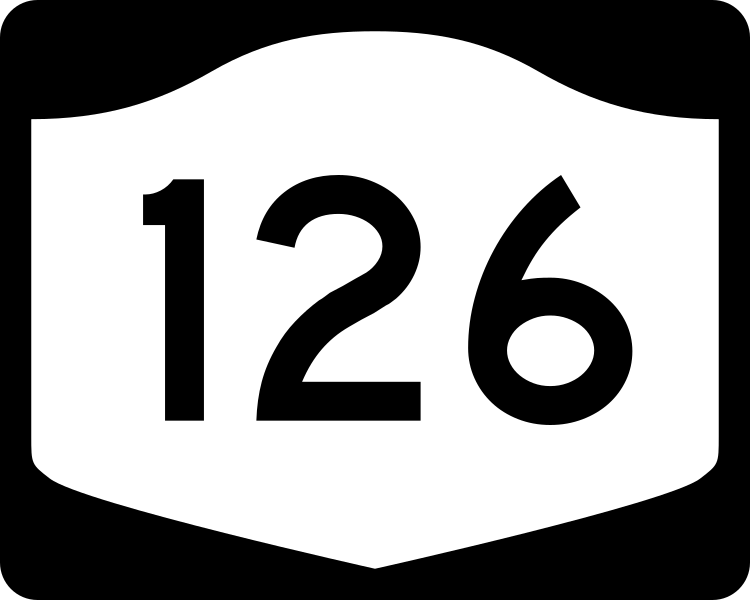 126